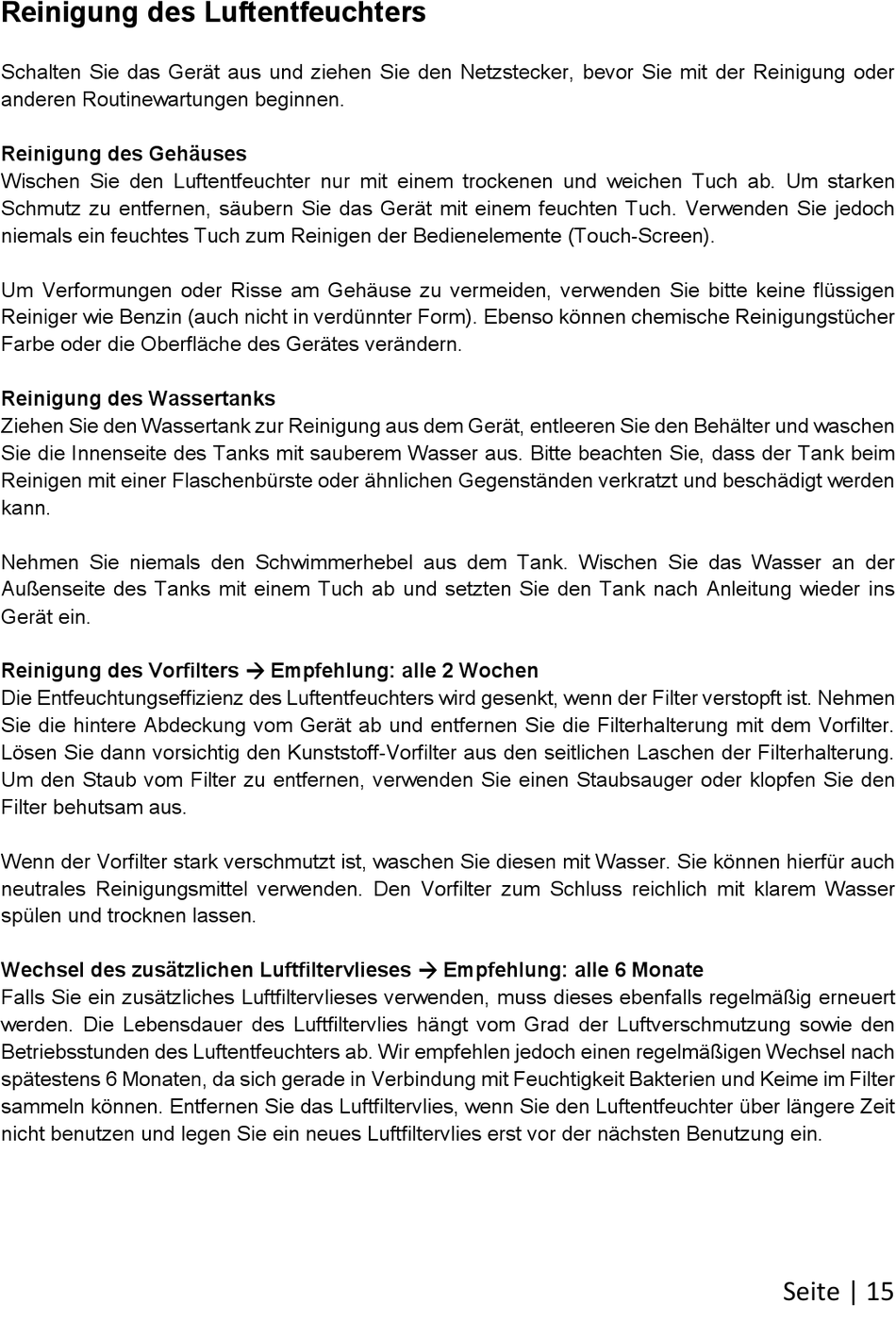 Reinigung des Luftentfeuchters

Schalten Sie das Gerät aus und ziehen Sie den Netzstecker, bevor Sie mit der Reinigung oder anderen Routinewartungen beginnen.

Reinigung des Gehäuses
Wischen Sie den Luftentfeuchter nur mit einem trockenen und weichen Tuch ab. Um starken Schmutz zu entfernen, säubern Sie das Gerät mit einem feuchten Tuch. Verwenden Sie jedoch niemals ein feuchtes Tuch zum Reinigen der Bedienelemente (Touch-Screen).

Um Verformungen oder Risse am Gehäuse zu vermeiden, verwenden Sie bitte keine flüssigen Reiniger wie Benzin (auch nicht in verdünnter Form). Ebenso können chemische Reinigungstücher Farbe oder die Oberfläche des Gerätes verändern.

Reinigung des Wassertanks
Ziehen Sie den Wassertank zur Reinigung aus dem Gerät, entleeren Sie den Behälter und waschen Sie die Innenseite des Tanks mit sauberem Wasser aus. Bitte beachten Sie, dass der Tank beim Reinigen mit einer Flaschenbürste oder ähnlichen Gegenständen verkratzt und beschädigt werden kann.

Nehmen Sie niemals den Schwimmerhebel aus dem Tank. Wischen Sie das Wasser an der Außenseite des Tanks mit einem Tuch ab und setzten Sie den Tank nach Anleitung wieder ins Gerät ein.

Reinigung des Vorfilters → Empfehlung: alle 2 Wochen
Die Entfeuchtungseffizienz des Luftentfeuchters wird gesenkt, wenn der Filter verstopft ist. Nehmen Sie die hintere Abdeckung vom Gerät ab und entfernen Sie die Filterhalterung mit dem Vorfilter. Lösen Sie dann vorsichtig den Kunststoff-Vorfilter aus den seitlichen Laschen der Filterhalterung. Um den Staub vom Filter zu entfernen, verwenden Sie einen Staubsauger oder klopfen Sie den Filter behutsam aus.

Wenn der Vorfilter stark verschmutzt ist, waschen Sie diesen mit Wasser. Sie können hierfür auch neutrales Reinigungsmittel verwenden. Den Vorfilter zum Schluss reichlich mit klarem Wasser spülen und trocknen lassen.

Wechsel des zusätzlichen Luftfiltervlieses → Empfehlung: alle 6 Monate
Falls Sie ein zusätzliches Luftfiltervlieses verwenden, muss dieses ebenfalls regelmäßig erneuert werden. Die Lebensdauer des Luftfiltervlies hängt vom Grad der Luftverschmutzung sowie den Betriebsstunden des Luftentfeuchters ab. Wir empfehlen jedoch einen regelmäßigen Wechsel nach spätestens 6 Monaten, da sich gerade in Verbindung mit Feuchtigkeit Bakterien und Keime im Filter sammeln können. Entfernen Sie das Luftfiltervlies, wenn Sie den Luftentfeuchter über längere Zeit nicht benutzen und legen Sie ein neues Luftfiltervlies erst vor der nächsten Benutzung ein.

Seite | 15